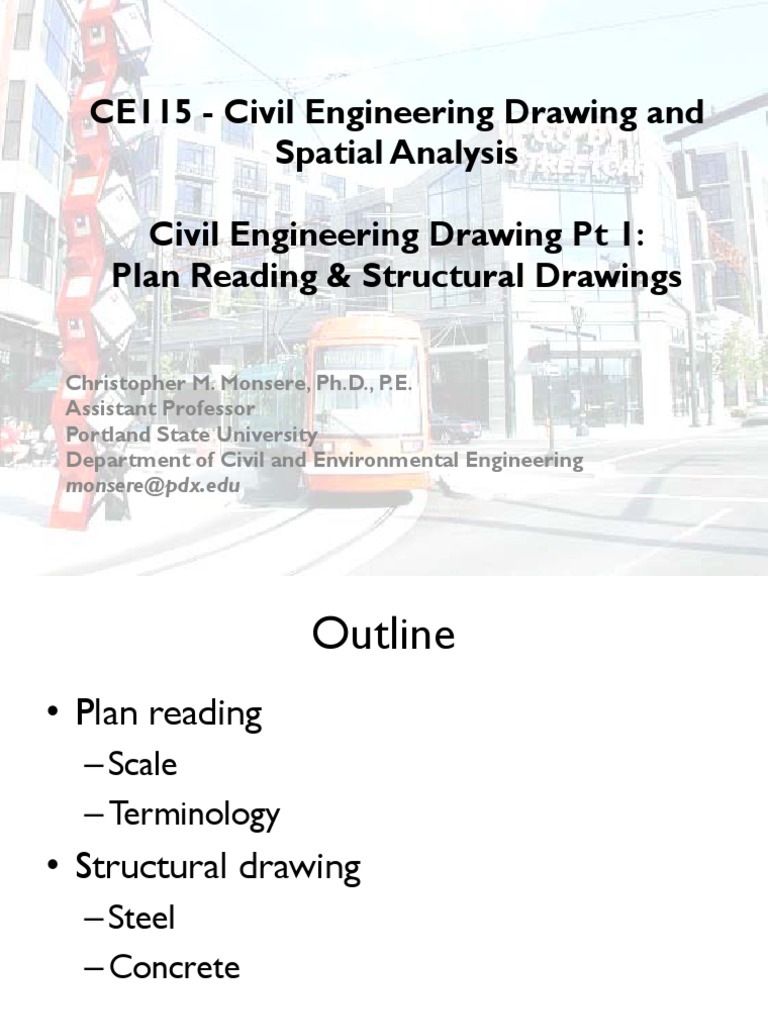 CE115 - Civil Engineering Drawing and Spatial Analysis

Civil Engineering Drawing Pt 1: Plan Reading & Structural Drawings

Christopher M. Monsere, Ph.D., P.E.
Assistant Professor
Portland State University
Department of Civil and Environmental Engineering
monsere@pdx.edu

Outline

• Plan reading
– Scale
– Terminology
• Structural drawing
– Steel
– Concrete